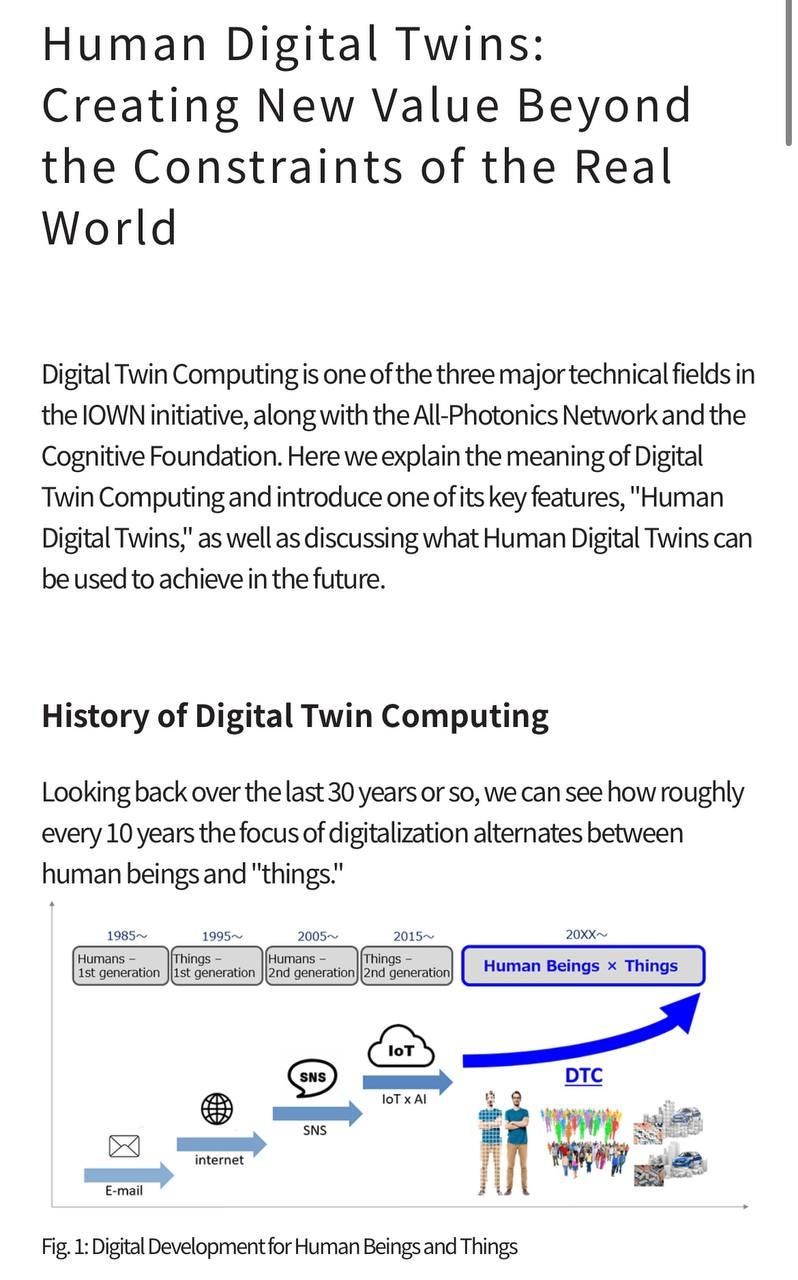 Human Digital Twins: Creating New Value Beyond the Constraints of the Real World

Digital Twin Computing is one of the three major technical fields in the IOWN initiative, along with the All-Photonics Network and the Cognitive Foundation. Here we explain the meaning of Digital Twin Computing and introduce one of its key features, "Human Digital Twins," as well as discussing what Human Digital Twins can be used to achieve in the future.

History of Digital Twin Computing

Looking back over the last 30 years or so, we can see how roughly every 10 years the focus of digitalization alternates between human beings and "things."

1985~
Humans – 1st generation
1995~
Things – 1st generation
2005~
Humans – 2nd generation
2015~
Things – 2nd generation
20XX~
Human Beings × Things

E-mail
internet
SNS
SNS
IoT
IoT x AI
DTC

Fig. 1: Digital Development for Human Beings and Things